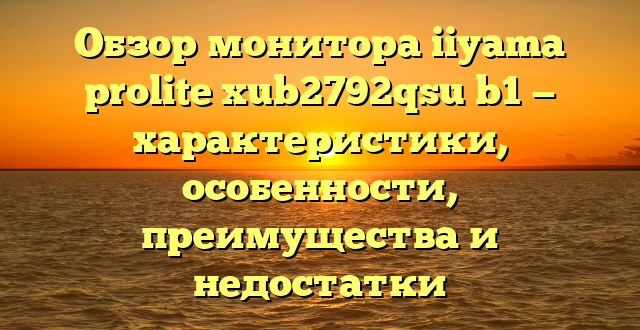 Обзор монитора iiyama prolite xub2792qsu b1 — характеристики, особенности, преимущества и недостатки